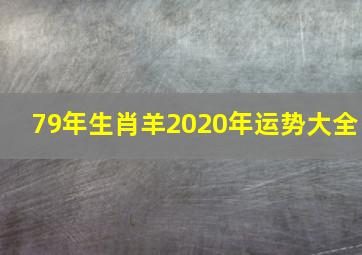 79年生肖羊2020年运势大全